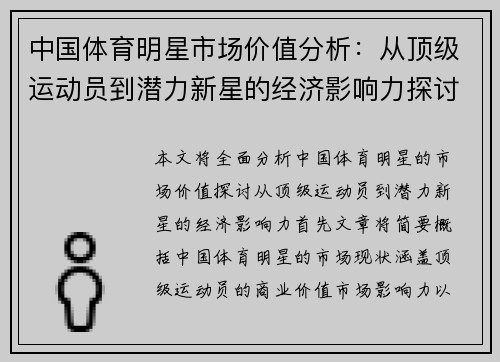 中国体育明星市场价值分析：从顶级运动员到潜力新星的经济影响力探讨

本文将全面分析中国体育明星的市场价值探讨从顶级运动员到潜力新星的经济影响力首先文章将简要概括中国体育明星的市场现状涵盖顶级运动员的商业价值市场影响力以